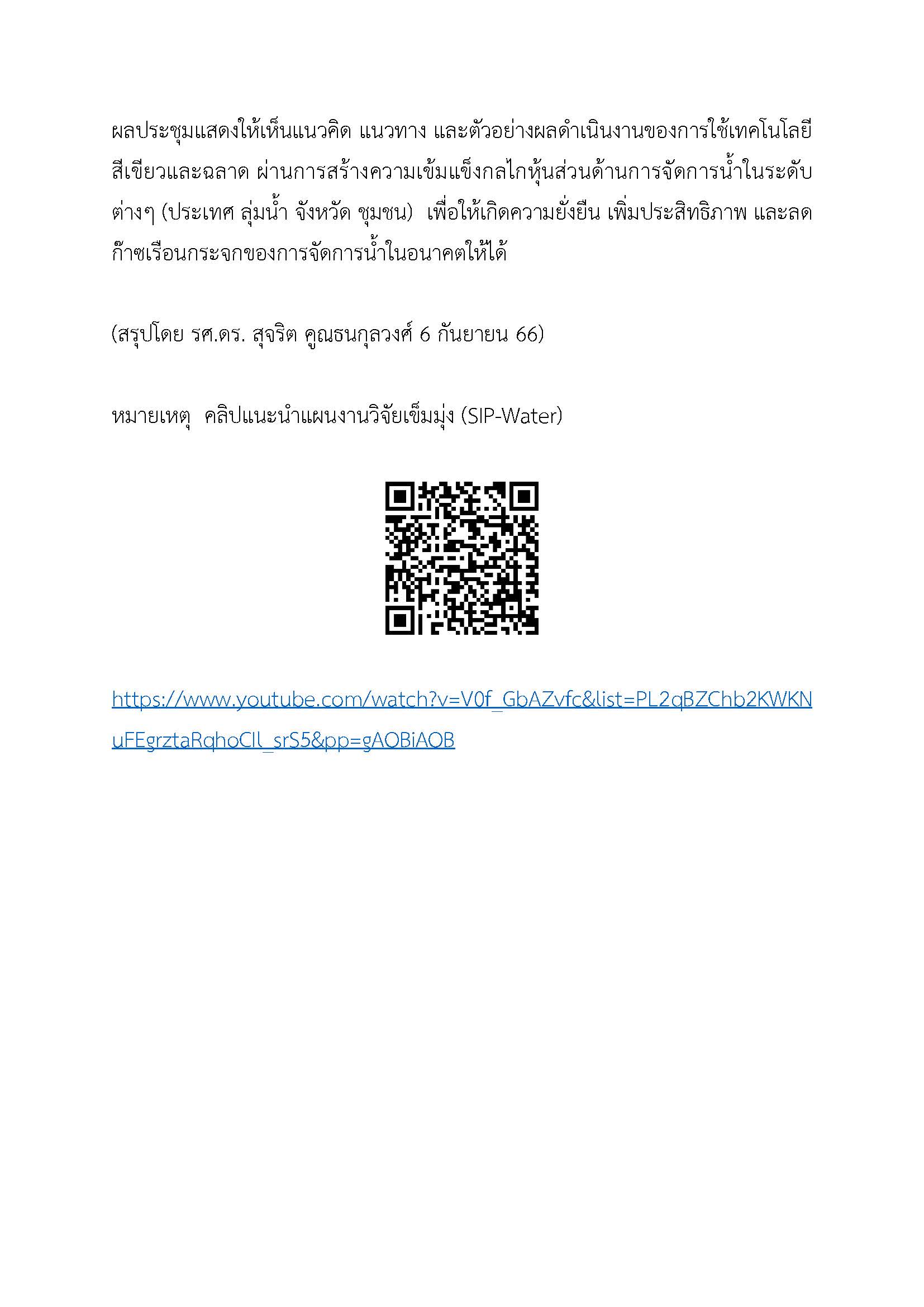 ผลประชุมแสดงให้เห็นแนวคิด แนวทาง และตัวอย่างผลดำเนินงานของการใช้เทคโนโลยีสีเขียวและฉลาด ผ่านการสร้างความเข้มแข็งกลไกหุ้นส่วนด้านการจัดการน้ำในระดับต่างๆ (ประเทศ ลุ่มน้ำ จังหวัด ชุมชน) เพื่อให้เกิดความยั่งยืน เพิ่มประสิทธิภาพ และลดก๊าซเรือนกระจกของการจัดการน้ำในอนาคตให้ได้

(สรุปโดย รศ.ดร. สุจริต คูณธนกุลวงศ์ 6 กันยายน 66)

หมายเหตุ คลิปแนะนำแผนงานวิจัยเข็มมุ่ง (SIP-Water)

https://www.youtube.com/watch?v=V0f_GbAZvfc&list=PL2qBZChb2KWKNuFEgrztaRqhoCIl_srS5&pp=gAQBiAQB